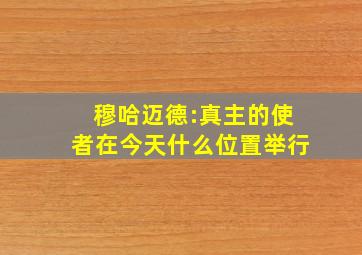 穆哈迈德:真主的使者在今天什么位置举行